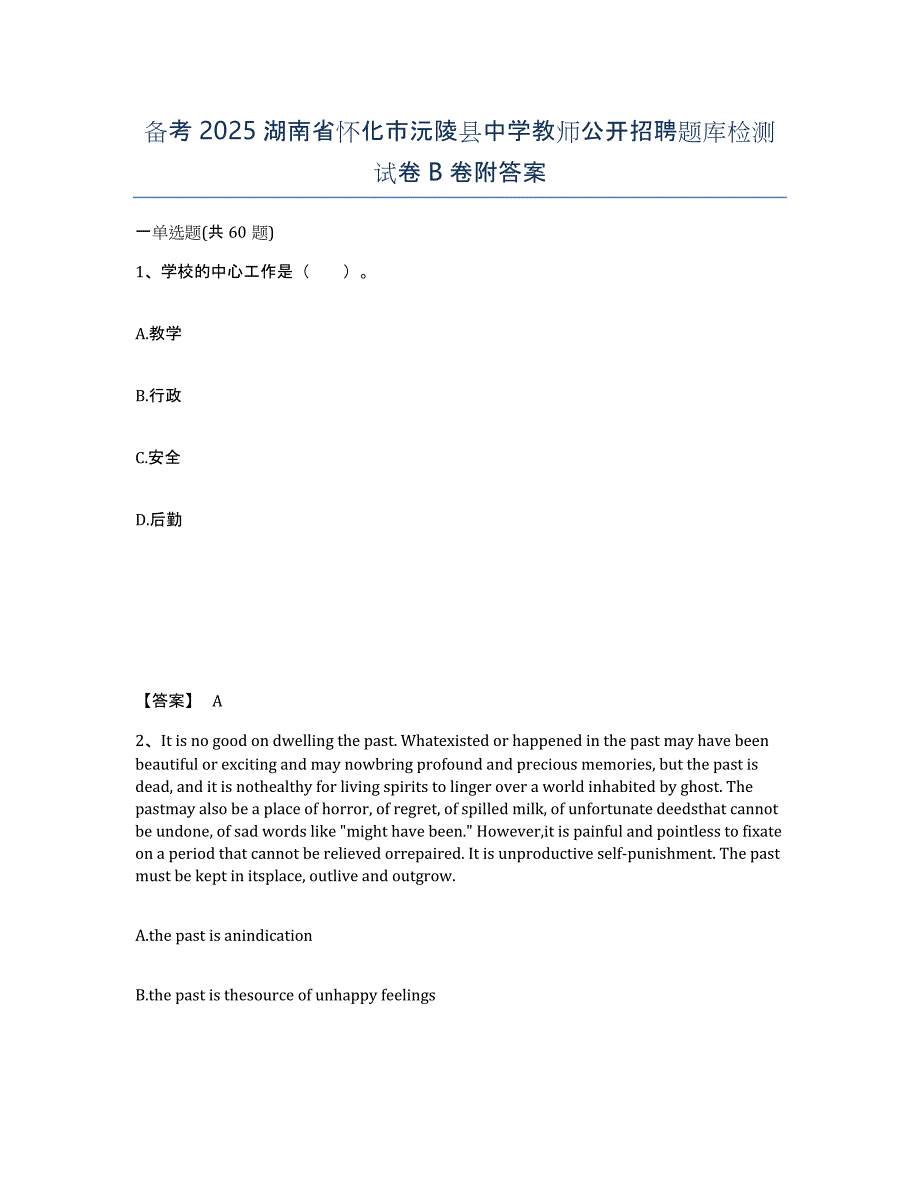 备考 2025 湖南省怀化市沅陵县中学教师公开招聘题库检测试卷 B 卷附答案

一单选题(共 60 题)

1、学校的中心工作是（　　）。

A.教学

B.行政

C.安全

D.后勤

【答案】 A

2、It is no good on dwelling the past. Whatexisted or happened in the past may have been beautiful or exciting and may nowbring profound and precious memories, but the past is dead, and it is nothealthy for living spirits to linger over a world inhabited by ghost. The pastmay also be a place of horror, of regret, of spilled milk, of unfortunate deedsthat cannot be undone, of sad words like "might have been." However,it is painful and pointless to fixate on a period that cannot be relieved orrepaired. It is unproductive self-punishment. The past must be kept in itsplace, outlive and outgrow.

A.the past is anindication

B.the past is thesource of unhappy feelings